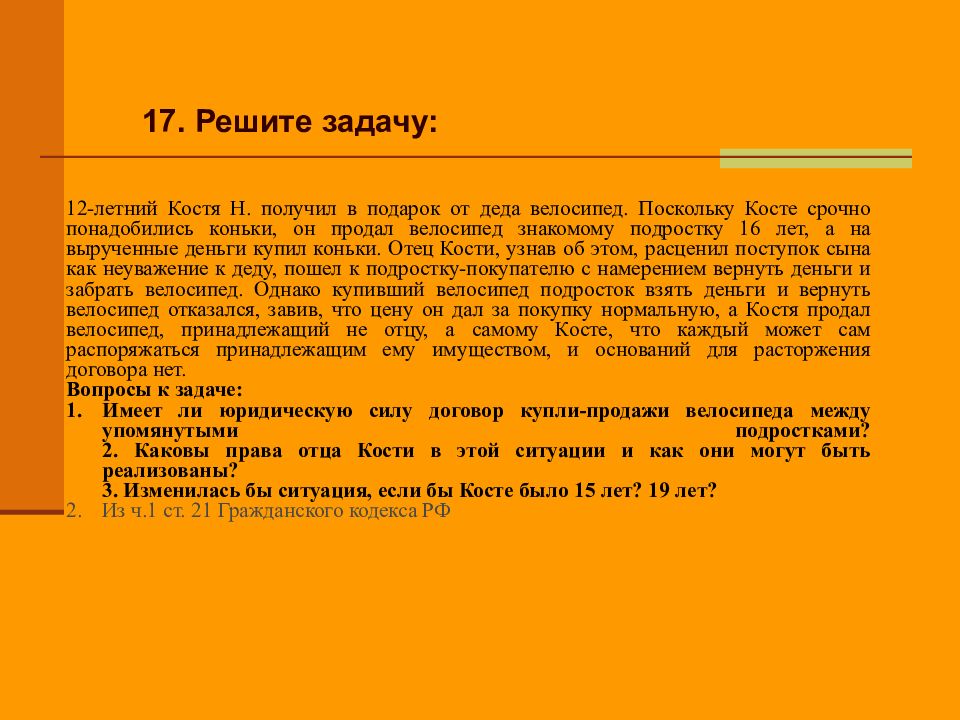 17. Решите задачу:

12-летний Костя Н. получил в подарок от деда велосипед. Поскольку Косте срочно понадобились коньки, он продал велосипед знакомому подростку 16 лет, а на вырученные деньги купил коньки. Отец Кости, узнав об этом, расценил поступок сына как неуважение к деду, пошел к подростку-покупателю с намерением вернуть деньги и забрать велосипед. Однако купивший велосипед подросток взять деньги и вернуть велосипед отказался, завив, что цену он дал за покупку нормальную, а Костя продал велосипед, принадлежащий не отцу, а самому Косте, что каждый может сам распоряжаться принадлежащим ему имуществом, и оснований для расторжения договора нет.
Вопросы к задаче:
1. Имеет ли юридическую силу договор купли-продажи велосипеда между упомянутыми подростками? 2. Каковы права отца Кости в этой ситуации и как они могут быть реализованы? 3. Изменилась бы ситуация, если бы Косте было 15 лет? 19 лет?
2. Из ч.1 ст. 21 Гражданского кодекса РФ